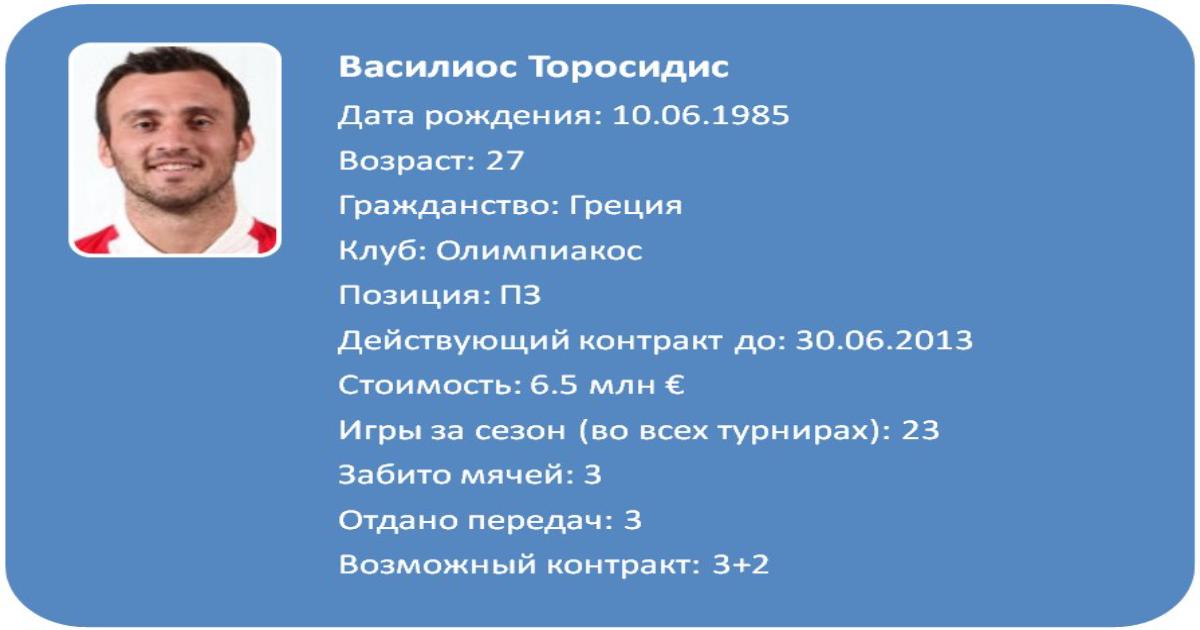 Василиос Торосидис
Дата рождения: 10.06.1985
Возраст: 27
Гражданство: Греция
Клуб: Олимпиакос
Позиция: ПЗ
Действующий контракт до: 30.06.2013
Стоимость: 6.5 млн €
Игры за сезон (во всех турнирах): 23
Забито мячей: 3
Отдано передач: 3
Возможный контракт: 3+2